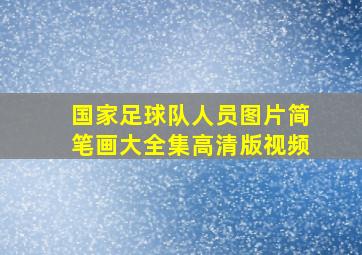 国家足球队人员图片简笔画大全集高清版视频